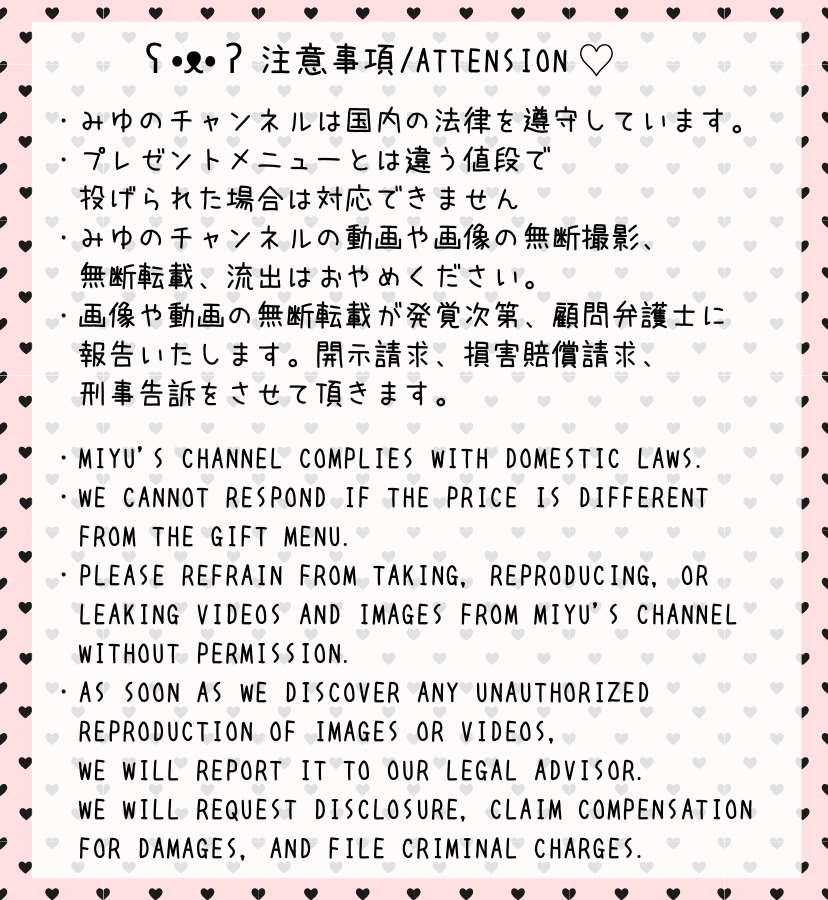 ʕ•ᴥ•ʔ 注意事項/ATTENSION ♡

・みゆのチャンネルは国内の法律を遵守しています。
・プレゼントメニューとは違う値段で投げられた場合は対応できません
・みゆのチャンネルの動画や画像の無断撮影、無断転載、流出はおやめください。
・画像や動画の無断転載が発覚次第、顧問弁護士に報告いたします。開示請求、損害賠償請求、刑事告訴をさせて頂きます。

・MIYU'S CHANNEL COMPLIES WITH DOMESTIC LAWS.
・WE CANNOT RESPOND IF THE PRICE IS DIFFERENT FROM THE GIFT MENU.
・PLEASE REFRAIN FROM TAKING, REPRODUCING, OR LEAKING VIDEOS AND IMAGES FROM MIYU'S CHANNEL WITHOUT PERMISSION.
・AS SOON AS WE DISCOVER ANY UNAUTHORIZED REPRODUCTION OF IMAGES OR VIDEOS,
WE WILL REPORT IT TO OUR LEGAL ADVISOR.
WE WILL REQUEST DISCLOSURE, CLAIM COMPENSATION FOR DAMAGES, AND FILE CRIMINAL CHARGES.